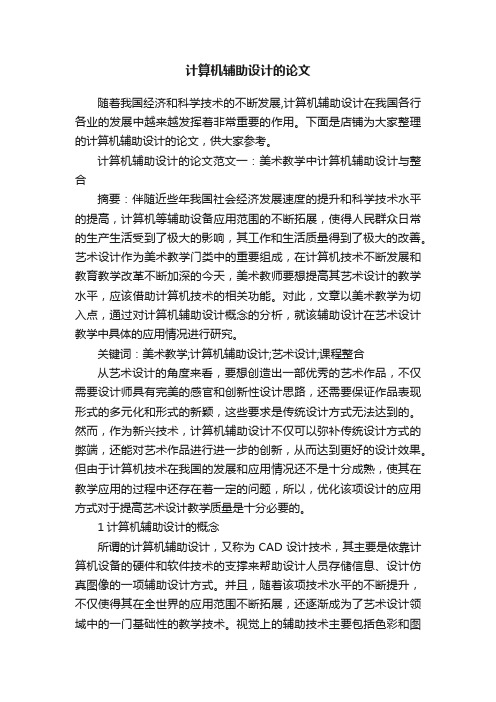 计算机辅助设计的论文

随着我国经济和科学技术的不断发展,计算机辅助设计在我国各行各业的发展中越来越发挥着非常重要的作用。下面是店铺为大家整理的计算机辅助设计的论文，供大家参考。

计算机辅助设计的论文范文一：美术教学中计算机辅助设计与整合

摘要：伴随近些年我国社会经济发展速度的提升和科学技术水平的提高，计算机等辅助设备应用范围的不断拓展，使得人民群众日常的生产生活受到了极大的影响，其工作和生活质量得到了极大的改善。艺术设计作为美术教学门类中的重要组成，在计算机技术不断发展和教育教学改革不断加深的今天，美术教师要想提高其艺术设计的教学水平，应该借助计算机技术的相关功能。对此，文章以美术教学为切入点，通过对计算机辅助设计概念的分析，就该辅助设计在艺术设计教学中具体的应用情况进行研究。

关键词：美术教学;计算机辅助设计;艺术设计;课程整合

从艺术设计的角度来看，要想创造出一部优秀的艺术作品，不仅需要设计师具有完美的感官和创新性设计思路，还需要保证作品表现形式的多元化和形式的新颖，这些要求是传统设计方式无法达到的。然而，作为新兴技术，计算机辅助设计不仅可以弥补传统设计方式的弊端，还能对艺术作品进行进一步的创新，从而达到更好的设计效果。但由于计算机技术在我国的发展和应用情况还不是十分成熟，使其在教学应用的过程中还存在着一定的问题，所以，优化该项设计的应用方式对于提高艺术设计教学质量是十分必要的。

1 计算机辅助设计的概念

所谓的计算机辅助设计，又称为 CAD 设计技术，其主要是依靠计算机设备的硬件和软件技术的支撑来帮助设计人员存储信息、设计仿真图像的一项辅助设计方式。并且，随着该项技术水平的不断提升，不仅使得其在全世界的应用范围不断拓展，还逐渐成为了艺术设计领域中的一门基础性的教学技术。视觉上的辅助技术主要包括色彩和图